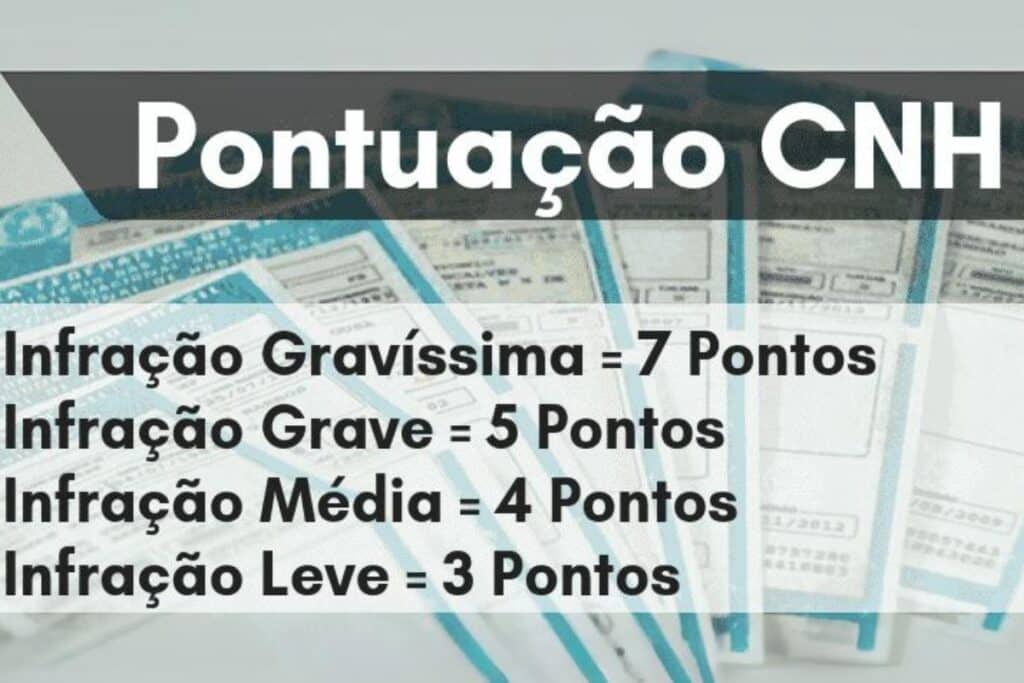 Pontuação CNH

Infração Gravíssima = 7 Pontos
Infração Grave = 5 Pontos
Infração Média = 4 Pontos
Infração Leve = 3 Pontos